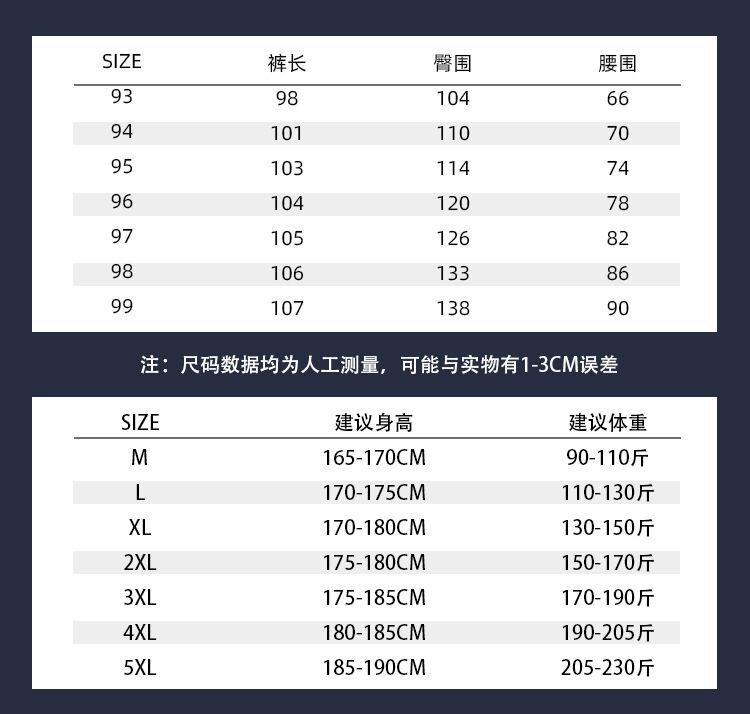 | SIZE | 裤长 | 臀围 | 腰围 |
|---|---|---|---|
| 93 | 98 | 104 | 66 |
| 94 | 101 | 110 | 70 |
| 95 | 103 | 114 | 74 |
| 96 | 104 | 120 | 78 |
| 97 | 105 | 126 | 82 |
| 98 | 106 | 133 | 86 |
| 99 | 107 | 138 | 90 |

注：尺码数据均为人工测量，可能与实物有1-3CM误差

| SIZE | 建议身高 | 建议体重 |
|---|---|---|
| M | 165-170CM | 90-110斤 |
| L | 170-175CM | 110-130斤 |
| XL | 170-180CM | 130-150斤 |
| 2XL | 175-180CM | 150-170斤 |
| 3XL | 175-185CM | 170-190斤 |
| 4XL | 180-185CM | 190-205斤 |
| 5XL | 185-190CM | 205-230斤 |